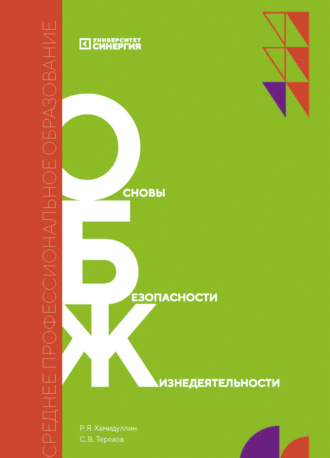 СРЕДНЕЕ ПРОФЕССИОНАЛЬНОЕ ОБРАЗОВАНИЕ

УНИВЕРСИТЕТ СИНЕРГИЯ

ОСНОВЫ
БЕЗОПАСНОСТИ
ЖИЗНЕДЕЯТЕЛЬНОСТИ

Р. Я. Хамидуллин
С. В. Терехов